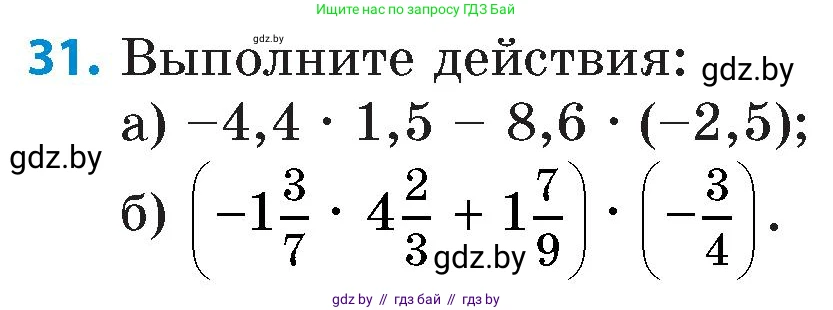 Ищите нас по запросу ГДЗ Бай

gdz.by

31. Выполните действия: gdz.by

а) $-4,4 \cdot 1,5 - 8,6 \cdot (-2,5)$;

gdz.by

б) $\left(-1\frac{3}{7} \cdot 4\frac{2}{3} + 1\frac{7}{9}\right) \cdot \left(-\frac{3}{4}\right)$.

gdz.by

gdz by // гдз бай // гдз by